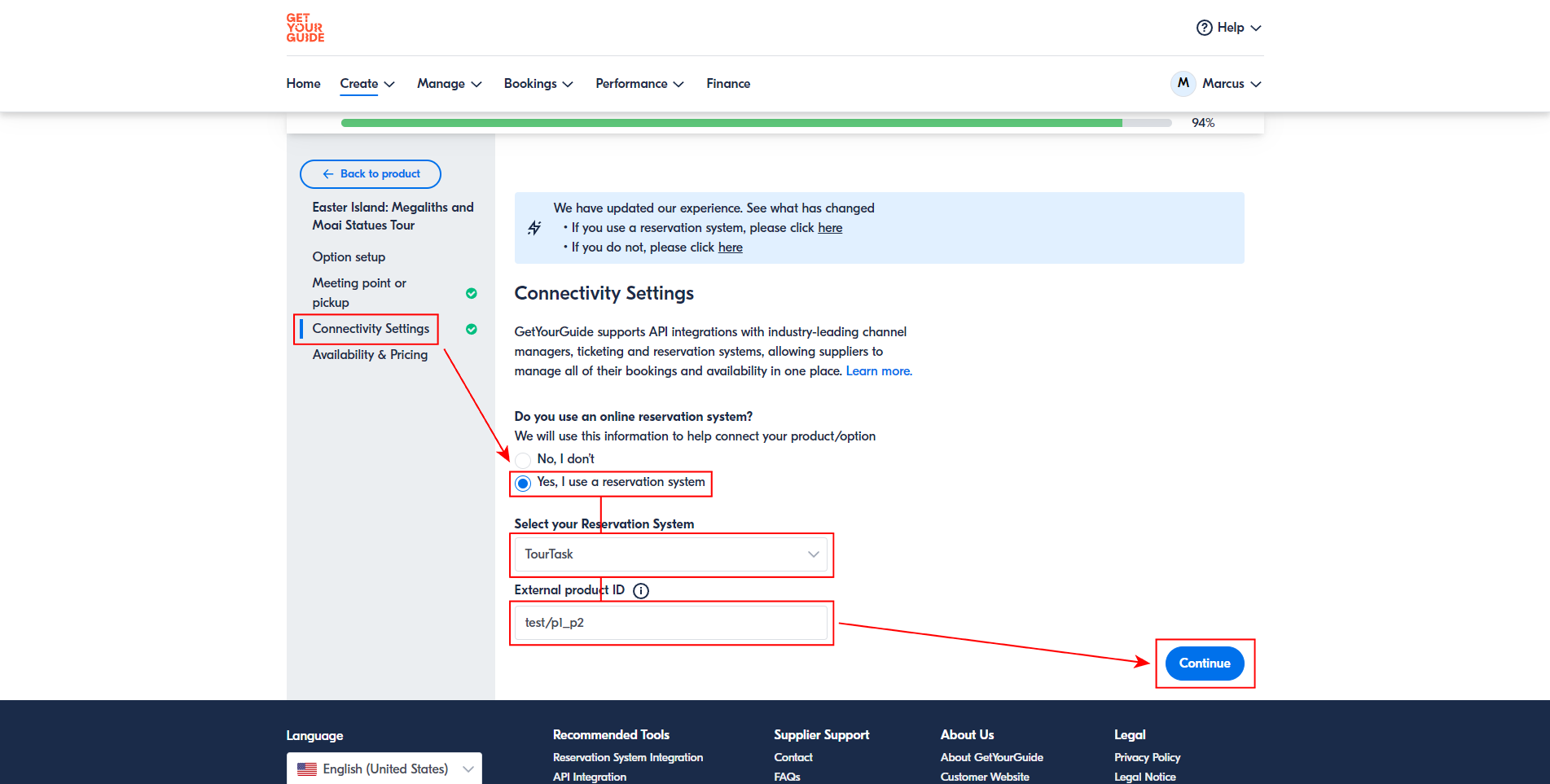 GET YOUR GUIDE

Help

Home Create Manage Bookings Performance Finance

M Marcus

94%

Back to product

Easter Island: Megaliths and Moai Statues Tour

Option setup

Meeting point or pickup

Connectivity Settings

Availability & Pricing

We have updated our experience. See what has changed
• If you use a reservation system, please click here
• If you do not, please click here

Connectivity Settings

GetYourGuide supports API integrations with industry-leading channel managers, ticketing and reservation systems, allowing suppliers to manage all of their bookings and availability in one place. Learn more.

Do you use an online reservation system?
We will use this information to help connect your product/option

No, I don't

Yes, I use a reservation system

Select your Reservation System

TourTask

External product ID

test/p1_p2

Continue

Language

English (United States)

Recommended Tools
Reservation System Integration
API Integration

Supplier Support
Contact
FAQs

About Us
About GetYourGuide
Customer Website

Legal
Privacy Policy
Legal Notice